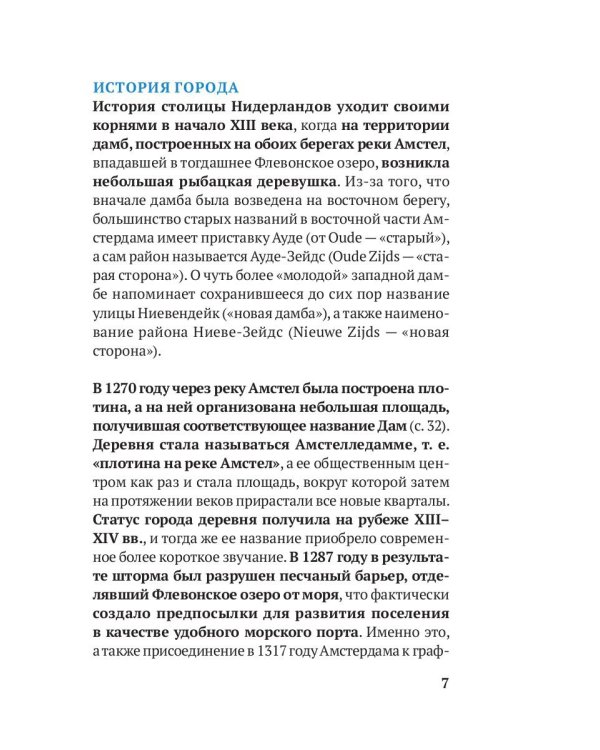 ИСТОРИЯ ГОРОДА
История столицы Нидерландов уходит своими корнями в начало XIII века, когда на территории дамб, построенных на обоих берегах реки Амстел, впадавшей в тогдашнее Флевонское озеро, возникла небольшая рыбацкая деревушка. Из-за того, что вначале дамба была возведена на восточном берегу, большинство старых названий в восточной части Амстердама имеет приставку Ауде (от Oude — «старый»), а сам район называется Ауде-Зейдс (Oude Zijds — «старая сторона»). О чуть более «молодой» западной дамбе напоминает сохранившееся до сих пор название улицы Ниевендейк («новая дамба»), а также наименование района Ниеве-Зейдс (Nieuwe Zijds — «новая сторона»).

В 1270 году через реку Амстел была построена плотина, а на ней организована небольшая площадь, получившая соответствующее название Дам (с. 32). Деревня стала называться Амстелледамме, т. е. «плотина на реке Амстел», а ее общественным центром как раз и стала площадь, вокруг которой затем на протяжении веков прирастали все новые кварталы. Статус города деревня получила на рубеже XIII–XIV вв., и тогда же ее название приобрело современное более короткое звучание. В 1287 году в результате шторма был разрушен песчаный барьер, отделявший Флевонское озеро от моря, что фактически создало предпосылки для развития поселения в качестве удобного морского порта. Именно это, а также присоединение в 1317 году Амстердама к граф-

7